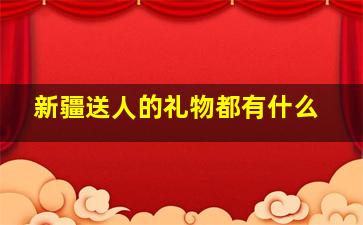 新疆送人的礼物都有什么